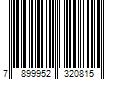 7 899952 320815